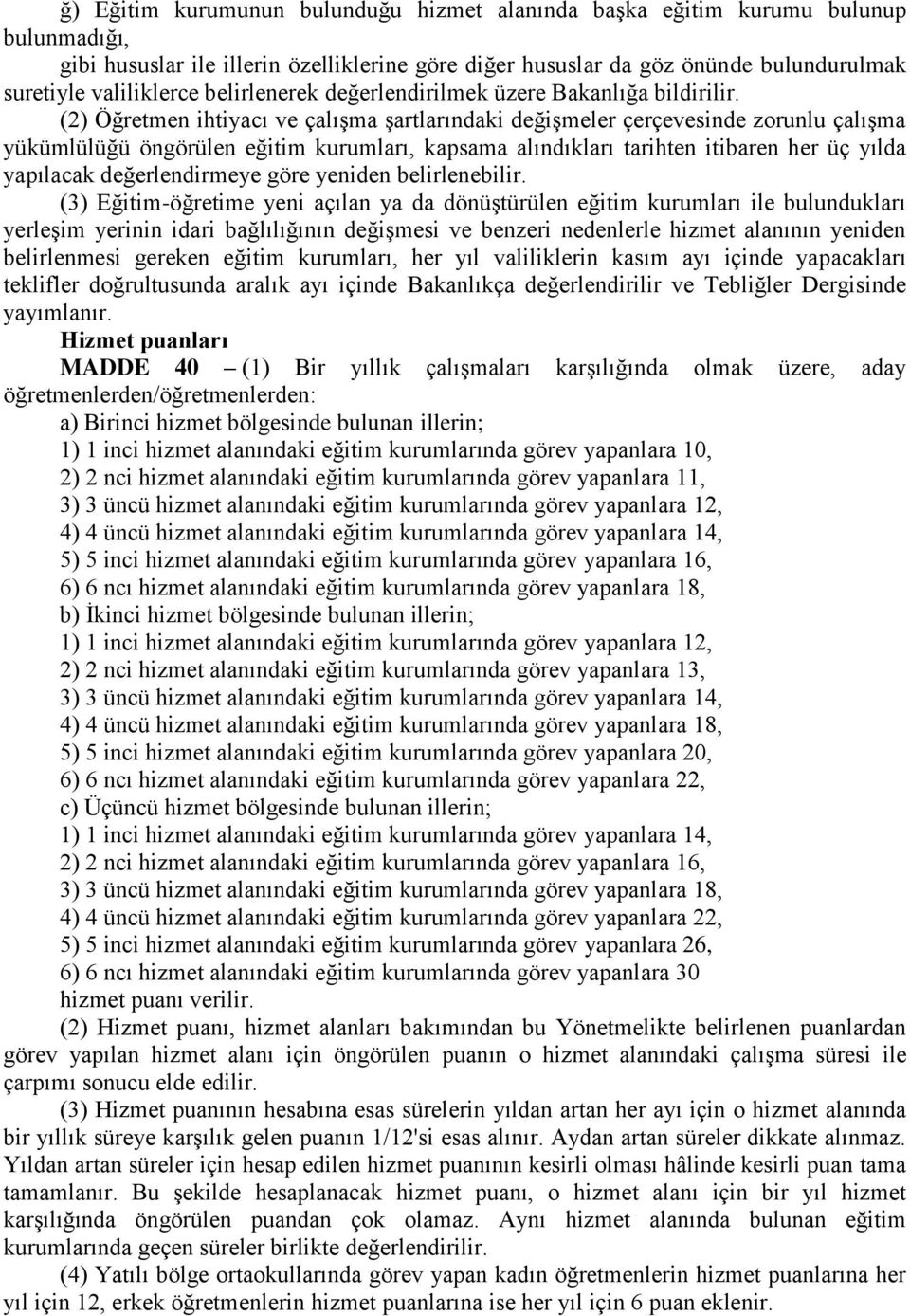 ğ) Eğitim kurumunun bulunduğu hizmet alanında başka eğitim kurumu bulunup bulunmadığı,

gibi hususlar ile illerin özelliklerine göre diğer hususlar da göz önünde bulundurulmak suretiyle valiliklerce belirlenerek değerlendirilmek üzere Bakanlığa bildirilir.

(2) Öğretmen ihtiyacı ve çalışma şartlarındaki değişmeler çerçevesinde zorunlu çalışma yükümlülüğü öngörülen eğitim kurumları, kapsama alındıkları tarihten itibaren her üç yılda yapılacak değerlendirmeye göre yeniden belirlenebilir.

(3) Eğitim-öğretime yeni açılan ya da dönüştürülen eğitim kurumları ile bulundukları yerleşim yerinin idari bağlılığının değişmesi ve benzeri nedenlerle hizmet alanının yeniden belirlenmesi gereken eğitim kurumları, her yıl valiliklerin kasım ayı içinde yapacakları teklifler doğrultusunda aralık ayı içinde Bakanlıkça değerlendirilir ve Tebliğler Dergisinde yayımlanır.

Hizmet puanları

MADDE 40 – (1) Bir yıllık çalışmaları karşılığında olmak üzere, aday öğretmenlerden/öğretmenlerden:

a) Birinci hizmet bölgesinde bulunan illerin;
1) 1 inci hizmet alanındaki eğitim kurumlarında görev yapanlara 10,
2) 2 nci hizmet alanındaki eğitim kurumlarında görev yapanlara 11,
3) 3 üncü hizmet alanındaki eğitim kurumlarında görev yapanlara 12,
4) 4 üncü hizmet alanındaki eğitim kurumlarında görev yapanlara 14,
5) 5 inci hizmet alanındaki eğitim kurumlarında görev yapanlara 16,
6) 6 ncı hizmet alanındaki eğitim kurumlarında görev yapanlara 18,
b) İkinci hizmet bölgesinde bulunan illerin;
1) 1 inci hizmet alanındaki eğitim kurumlarında görev yapanlara 12,
2) 2 nci hizmet alanındaki eğitim kurumlarında görev yapanlara 13,
3) 3 üncü hizmet alanındaki eğitim kurumlarında görev yapanlara 14,
4) 4 üncü hizmet alanındaki eğitim kurumlarında görev yapanlara 18,
5) 5 inci hizmet alanındaki eğitim kurumlarında görev yapanlara 20,
6) 6 ncı hizmet alanındaki eğitim kurumlarında görev yapanlara 22,
c) Üçüncü hizmet bölgesinde bulunan illerin;
1) 1 inci hizmet alanındaki eğitim kurumlarında görev yapanlara 14,
2) 2 nci hizmet alanındaki eğitim kurumlarında görev yapanlara 16,
3) 3 üncü hizmet alanındaki eğitim kurumlarında görev yapanlara 18,
4) 4 üncü hizmet alanındaki eğitim kurumlarında görev yapanlara 22,
5) 5 inci hizmet alanındaki eğitim kurumlarında görev yapanlara 26,
6) 6 ncı hizmet alanındaki eğitim kurumlarında görev yapanlara 30
hizmet puanı verilir.

(2) Hizmet puanı, hizmet alanları bakımından bu Yönetmelikte belirlenen puanlardan görev yapılan hizmet alanı için öngörülen puanın o hizmet alanındaki çalışma süresi ile çarpımı sonucu elde edilir.

(3) Hizmet puanının hesabına esas sürelerin yıldan artan her ayı için o hizmet alanında bir yıllık süreye karşılık gelen puanın 1/12'si esas alınır. Aydan artan süreler dikkate alınmaz. Yıldan artan süreler için hesap edilen hizmet puanının kesirli olması hâlinde kesirli puan tama tamamlanır. Bu şekilde hesaplanacak hizmet puanı, o hizmet alanı için bir yıl hizmet karşılığında öngörülen puandan çok olamaz. Aynı hizmet alanında bulunan eğitim kurumlarında geçen süreler birlikte değerlendirilir.

(4) Yatılı bölge ortaokullarında görev yapan kadın öğretmenlerin hizmet puanlarına her yıl için 12, erkek öğretmenlerin hizmet puanlarına ise her yıl için 6 puan eklenir.